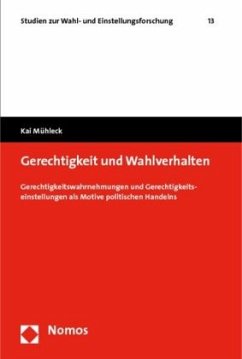 Studien zur Wahl- und Einstellungsforschung 13

Kai Mühleck

Gerechtigkeit und Wahlverhalten

Gerechtigkeitswahrnehmungen und Gerechtigkeitseinstellungen als Motive politischen Handelns

Nomos